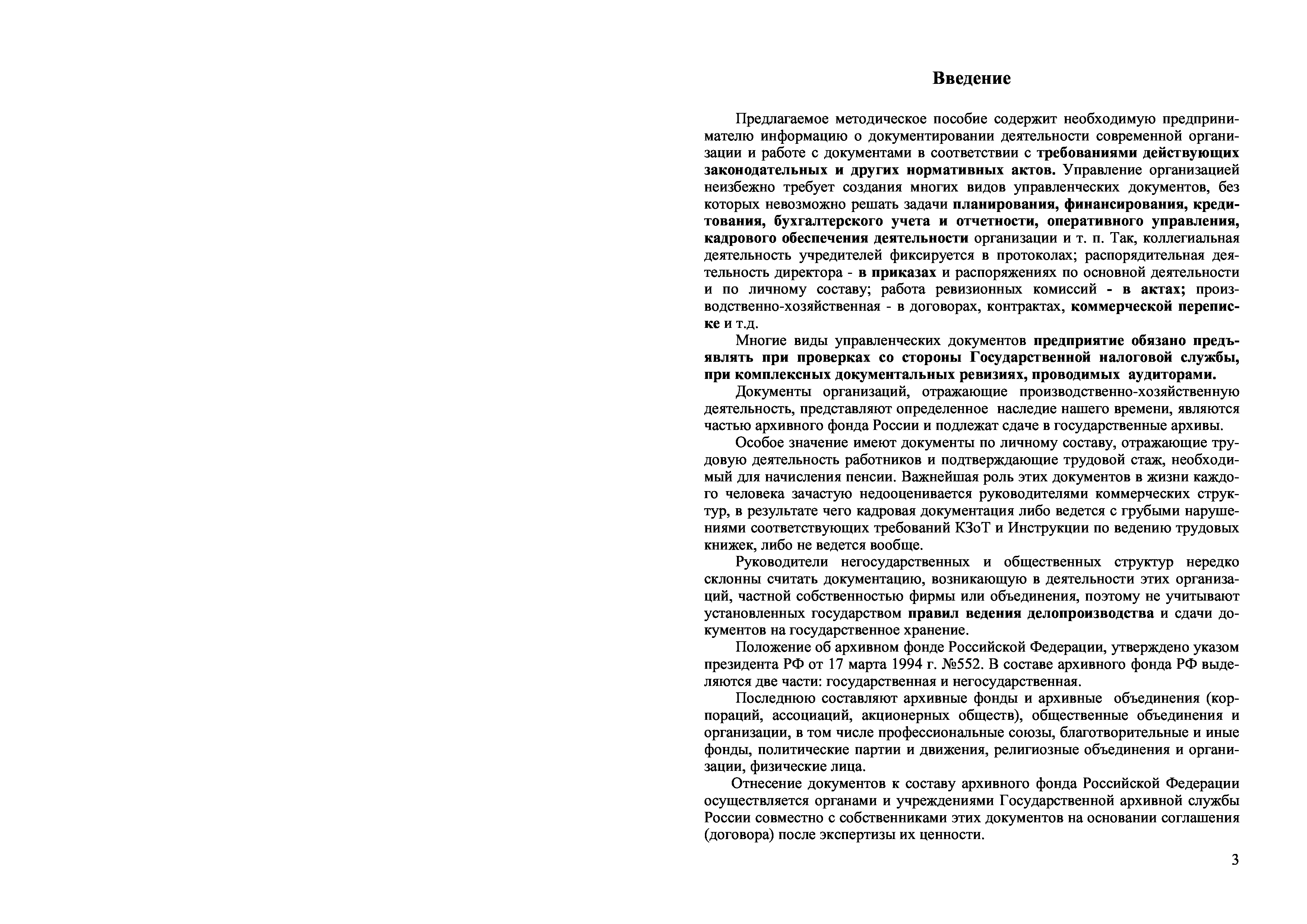 Введение

Предлагаемое методическое пособие содержит необходимую предпринимателю информацию о документировании деятельности современной организации и работе с документами в соответствии с требованиями действующих законодательных и других нормативных актов. Управление организацией неизбежно требует создания многих видов управленческих документов, без которых невозможно решать задачи планирования, финансирования, кредитования, бухгалтерского учета и отчетности, оперативного управления, кадрового обеспечения деятельности организации и т. п. Так, коллегиальная деятельность учредителей фиксируется в протоколах; распорядительная деятельность директора - в приказах и распоряжениях по основной деятельности и по личному составу; работа ревизионных комиссий - в актах; производственно-хозяйственная - в договорах, контрактах, коммерческой переписке и т.д.

Многие виды управленческих документов предприятие обязано предъявлять при проверках со стороны Государственной налоговой службы, при комплексных документальных ревизиях, проводимых аудиторами.

Документы организаций, отражающие производственно-хозяйственную деятельность, представляют определенное наследие нашего времени, являются частью архивного фонда России и подлежат сдаче в государственные архивы.

Особое значение имеют документы по личному составу, отражающие трудовую деятельность работников и подтверждающие трудовой стаж, необходимый для начисления пенсии. Важнейшая роль этих документов в жизни каждого человека зачастую недооценивается руководителями коммерческих структур, в результате чего кадровая документация либо ведется с грубыми нарушениями соответствующих требований КЗоТ и Инструкции по ведению трудовых книжек, либо не ведется вообще.

Руководители негосударственных и общественных структур нередко склонны считать документацию, возникающую в деятельности этих организаций, частной собственностью фирмы или объединения, поэтому не учитывают установленных государством правил ведения делопроизводства и сдачи документов на государственное хранение.

Положение об архивном фонде Российской Федерации, утверждено указом президента РФ от 17 марта 1994 г. №552. В составе архивного фонда РФ выделяются две части: государственная и негосударственная.

Последнюю составляют архивные фонды и архивные объединения (корпораций, ассоциаций, акционерных обществ), общественные объединения и организации, в том числе профессиональные союзы, благотворительные и иные фонды, политические партии и движения, религиозные объединения и организации, физические лица.

Отнесение документов к составу архивного фонда Российской Федерации осуществляется органами и учреждениями Государственной архивной службы России совместно с собственниками этих документов на основании соглашения (договора) после экспертизы их ценности.

3